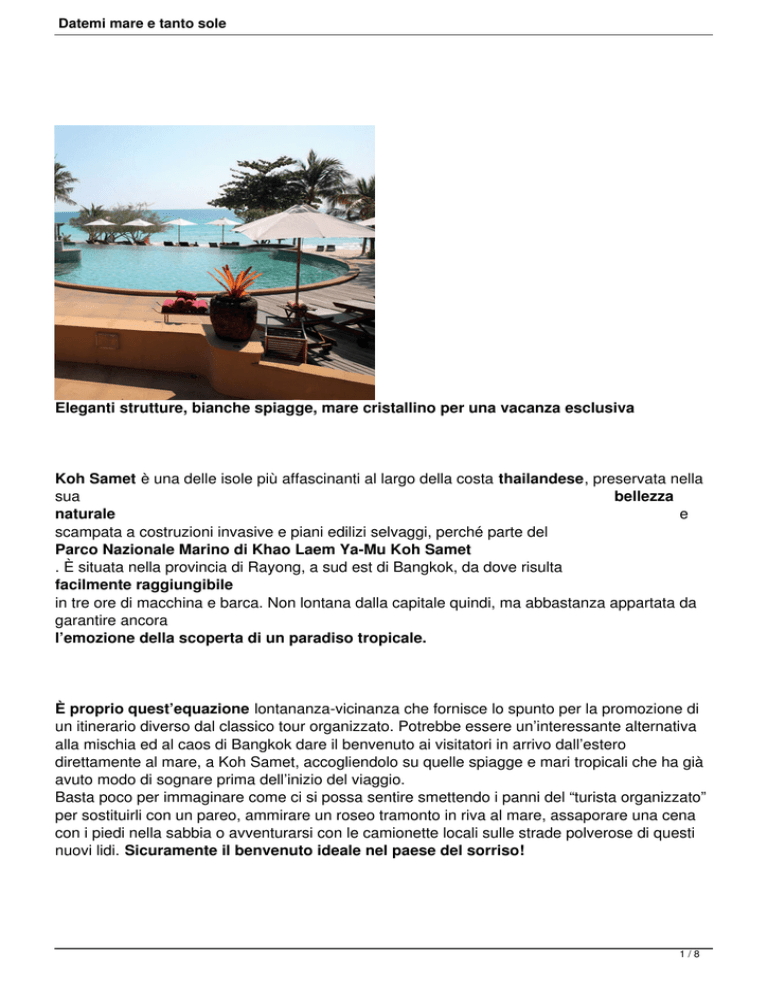 Datemi mare e tanto sole

Eleganti strutture, bianche spiagge, mare cristallino per una vacanza esclusiva

Koh Samet è una delle isole più affascinanti al largo della costa thailandese, preservata nella sua bellezza naturale e scampata a costruzioni invasive e piani edilizi selvaggi, perché parte del Parco Nazionale Marino di Khao Laem Ya-Mu Koh Samet . È situata nella provincia di Rayong, a sud est di Bangkok, da dove risulta facilmente raggiungibile in tre ore di macchina e barca. Non lontana dalla capitale quindi, ma abbastanza appartata da garantire ancora l'emozione della scoperta di un paradiso tropicale.

È proprio quest'equazione lontananza-vicinanza che fornisce lo spunto per la promozione di un itinerario diverso dal classico tour organizzato. Potrebbe essere un'interessante alternativa alla mischia ed al caos di Bangkok dare il benvenuto ai visitatori in arrivo dall'estero direttamente al mare, a Koh Samet, accogliendolo su quelle spiagge e mari tropicali che ha già avuto modo di sognare prima dell'inizio del viaggio.
Basta poco per immaginare come ci si possa sentire smettendo i panni del "turista organizzato" per sostituirli con un pareo, ammirare un roseo tramonto in riva al mare, assaporare una cena con i piedi nella sabbia o avventurarsi con le camionette locali sulle strade polverose di questi nuovi lidi. Sicuramente il benvenuto ideale nel paese del sorriso!

1 / 8